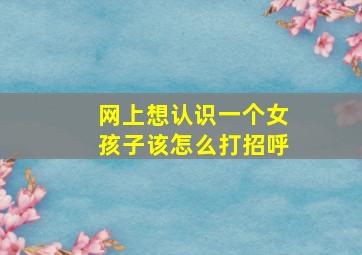 网上想认识一个女孩子该怎么打招呼